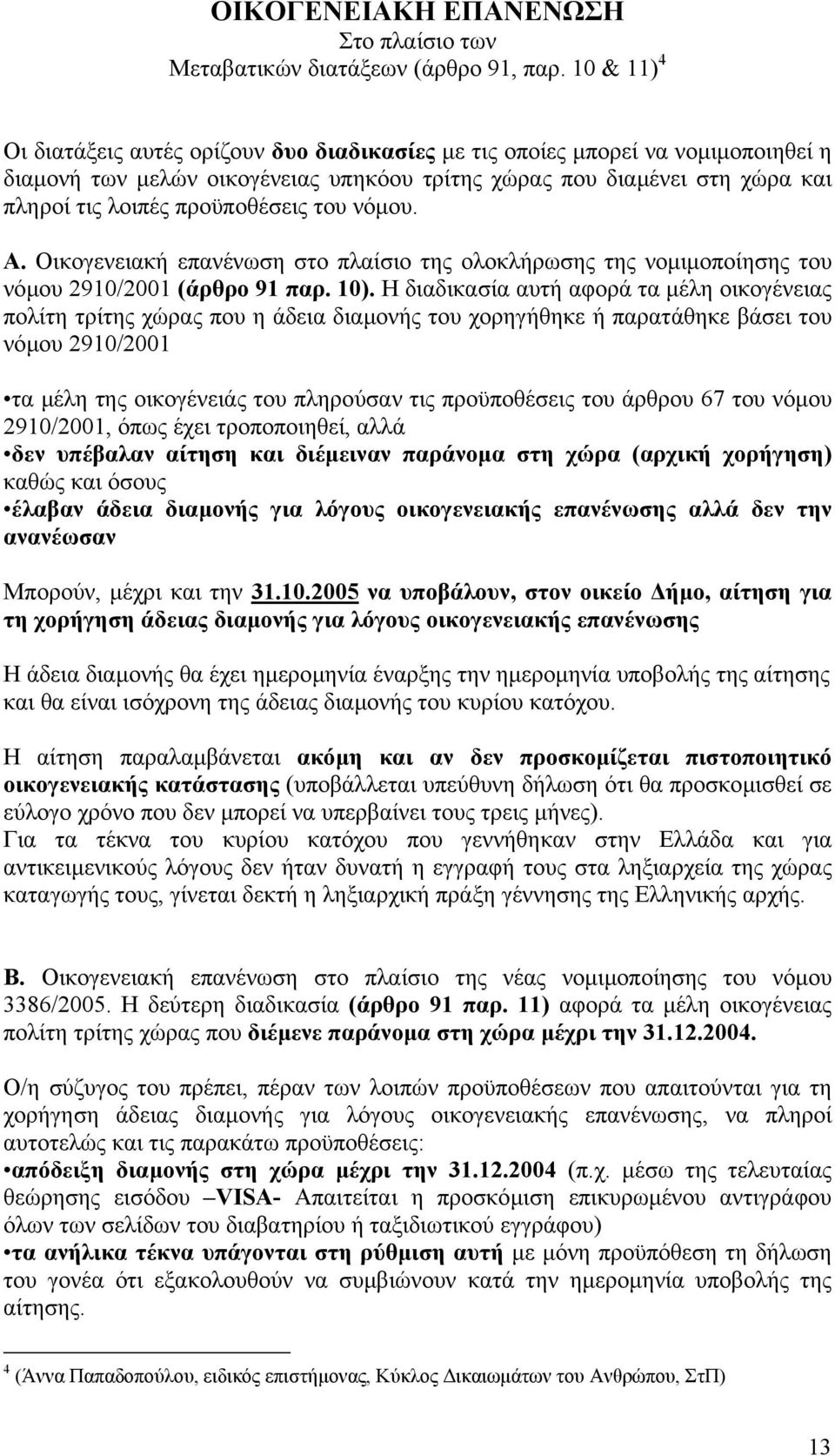 ΟΙΚΟΓΕΝΕΙΑΚΗ ΕΠΑΝΕΝΩΣΗ
Στο πλαίσιο των
Μεταβατικών διατάξεων (άρθρο 91, παρ. 10 & 11) $^4$

Οι διατάξεις αυτές ορίζουν δυο διαδικασίες με τις οποίες μπορεί να νομιμοποιηθεί η διαμονή των μελών οικογένειας υπηκόου τρίτης χώρας που διαμένει στη χώρα και πληροί τις λοιπές προϋποθέσεις του νόμου.

Α. Οικογενειακή επανένωση στο πλαίσιο της ολοκλήρωσης της νομιμοποίησης του νόμου 2910/2001 (άρθρο 91 παρ. 10). Η διαδικασία αυτή αφορά τα μέλη οικογένειας πολίτη τρίτης χώρας που η άδεια διαμονής του χορηγήθηκε ή παρατάθηκε βάσει του νόμου 2910/2001

•τα μέλη της οικογένειάς του πληρούσαν τις προϋποθέσεις του άρθρου 67 του νόμου 2910/2001, όπως έχει τροποποιηθεί, αλλά
•δεν υπέβαλαν αίτηση και διέμειναν παράνομα στη χώρα (αρχική χορήγηση) καθώς και όσους
•έλαβαν άδεια διαμονής για λόγους οικογενειακής επανένωσης αλλά δεν την ανανέωσαν

Μπορούν, μέχρι και την 31.10.2005 να υποβάλουν, στον οικείο Δήμο, αίτηση για τη χορήγηση άδειας διαμονής για λόγους οικογενειακής επανένωσης

Η άδεια διαμονής θα έχει ημερομηνία έναρξης την ημερομηνία υποβολής της αίτησης και θα είναι ισόχρονη της άδειας διαμονής του κυρίου κατόχου.

Η αίτηση παραλαμβάνεται ακόμη και αν δεν προσκομίζεται πιστοποιητικό οικογενειακής κατάστασης (υποβάλλεται υπεύθυνη δήλωση ότι θα προσκομισθεί σε εύλογο χρόνο που δεν μπορεί να υπερβαίνει τους τρεις μήνες).
Για τα τέκνα του κυρίου κατόχου που γεννήθηκαν στην Ελλάδα και για αντικειμενικούς λόγους δεν ήταν δυνατή η εγγραφή τους στα ληξιαρχεία της χώρας καταγωγής τους, γίνεται δεκτή η ληξιαρχική πράξη γέννησης της Ελληνικής αρχής.

Β. Οικογενειακή επανένωση στο πλαίσιο της νέας νομιμοποίησης του νόμου 3386/2005. Η δεύτερη διαδικασία (άρθρο 91 παρ. 11) αφορά τα μέλη οικογένειας πολίτη τρίτης χώρας που διέμενε παράνομα στη χώρα μέχρι την 31.12.2004.

Ο/η σύζυγος του πρέπει, πέραν των λοιπών προϋποθέσεων που απαιτούνται για τη χορήγηση άδειας διαμονής για λόγους οικογενειακής επανένωσης, να πληροί αυτοτελώς και τις παρακάτω προϋποθέσεις:
•απόδειξη διαμονής στη χώρα μέχρι την 31.12.2004 (π.χ. μέσω της τελευταίας θεώρησης εισόδου –VISA- Απαιτείται η προσκόμιση επικυρωμένου αντιγράφου όλων των σελίδων του διαβατηρίου ή ταξιδιωτικού εγγράφου)
•τα ανήλικα τέκνα υπάγονται στη ρύθμιση αυτή με μόνη προϋπόθεση τη δήλωση του γονέα ότι εξακολουθούν να συμβιώνουν κατά την ημερομηνία υποβολής της αίτησης.

$^4$ (Άννα Παπαδοπούλου, ειδικός επιστήμονας, Κύκλος Δικαιωμάτων του Ανθρώπου, ΣτΠ)

13